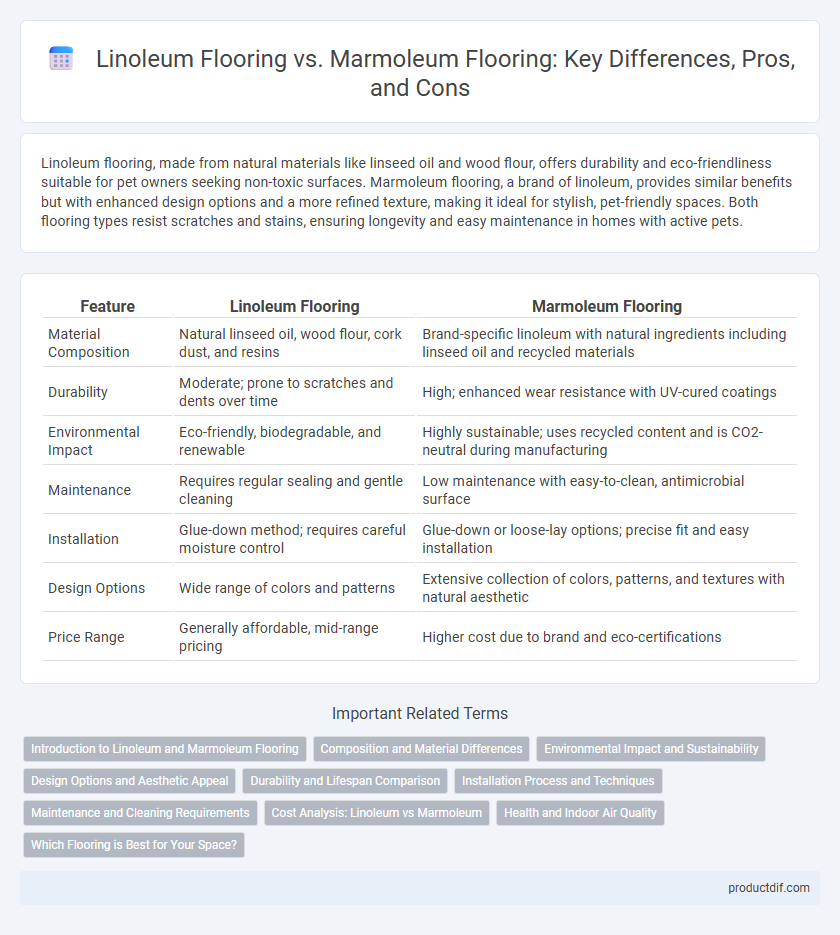 Linoleum Flooring vs. Marmoleum Flooring: Key Differences, Pros, and Cons

Linoleum flooring, made from natural materials like linseed oil and wood flour, offers durability and eco-friendliness suitable for pet owners seeking non-toxic surfaces. Marmoleum flooring, a brand of linoleum, provides similar benefits but with enhanced design options and a more refined texture, making it ideal for stylish, pet-friendly spaces. Both flooring types resist scratches and stains, ensuring longevity and easy maintenance in homes with active pets.

| Feature | Linoleum Flooring | Marmoleum Flooring |
|---|---|---|
| Material Composition | Natural linseed oil, wood flour, cork dust, and resins | Brand-specific linoleum with natural ingredients including linseed oil and recycled materials |
| Durability | Moderate; prone to scratches and dents over time | High; enhanced wear resistance with UV-cured coatings |
| Environmental Impact | Eco-friendly, biodegradable, and renewable | Highly sustainable; uses recycled content and is CO2-neutral during manufacturing |
| Maintenance | Requires regular sealing and gentle cleaning | Low maintenance with easy-to-clean, antimicrobial surface |
| Installation | Glue-down method; requires careful moisture control | Glue-down or loose-lay options; precise fit and easy installation |
| Design Options | Wide range of colors and patterns | Extensive collection of colors, patterns, and textures with natural aesthetic |
| Price Range | Generally affordable, mid-range pricing | Higher cost due to brand and eco-certifications |

Important Related Terms

Introduction to Linoleum and Marmoleum Flooring
Composition and Material Differences
Environmental Impact and Sustainability
Design Options and Aesthetic Appeal
Durability and Lifespan Comparison
Installation Process and Techniques
Maintenance and Cleaning Requirements
Cost Analysis: Linoleum vs Marmoleum
Health and Indoor Air Quality
Which Flooring is Best for Your Space?

productdif.com